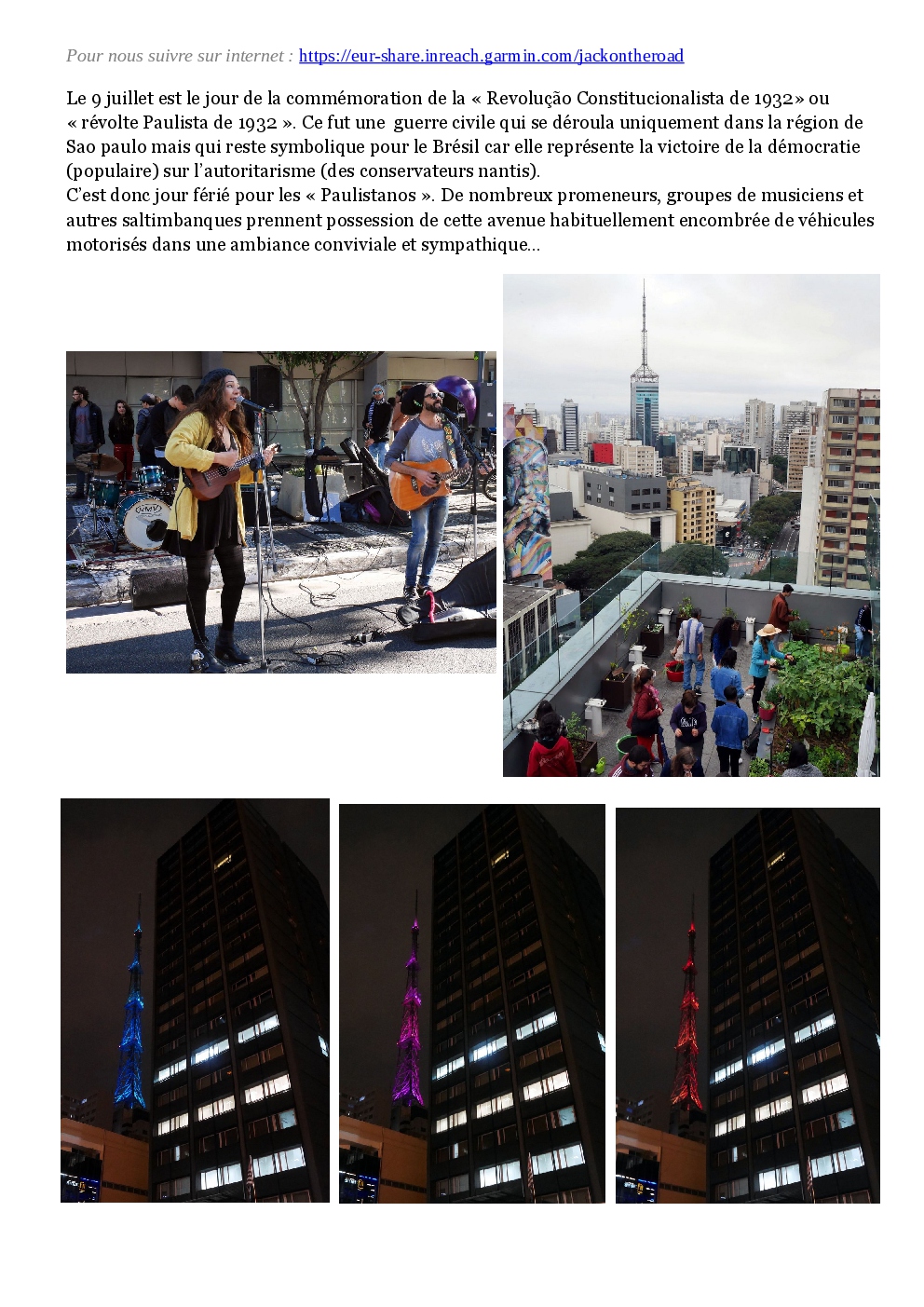 Pour nous suivre sur internet : https://eur-share.inreach.garmin.com/jackontheroad

Le 9 juillet est le jour de la commémoration de la « Revolução Constitucionalista de 1932» ou « révolte Paulista de 1932 ». Ce fut une guerre civile qui se déroula uniquement dans la région de Sao paulo mais qui reste symbolique pour le Brésil car elle représente la victoire de la démocratie (populaire) sur l'autoritarisme (des conservateurs nantis).
C'est donc jour férié pour les « Paulistanos ». De nombreux promeneurs, groupes de musiciens et autres saltimbanques prennent possession de cette avenue habituellement encombrée de véhicules motorisés dans une ambiance conviviale et sympathique...